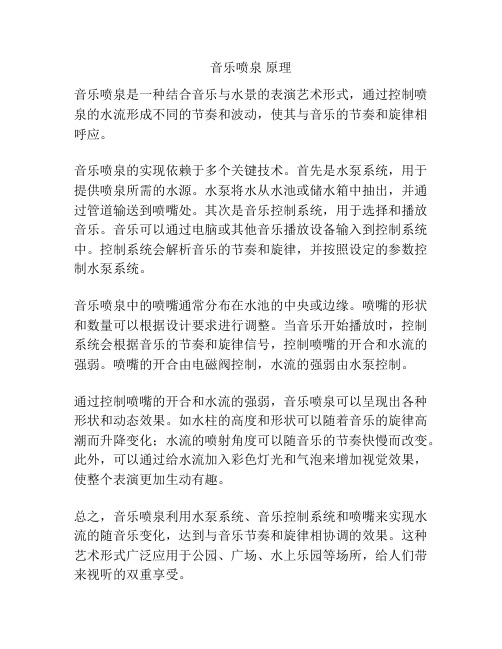 音乐喷泉 原理

音乐喷泉是一种结合音乐与水景的表演艺术形式，通过控制喷泉的水流形成不同的节奏和波动，使其与音乐的节奏和旋律相呼应。

音乐喷泉的实现依赖于多个关键技术。首先是水泵系统，用于提供喷泉所需的水源。水泵将水从水池或储水箱中抽出，并通过管道输送到喷嘴处。其次是音乐控制系统，用于选择和播放音乐。音乐可以通过电脑或其他音乐播放设备输入到控制系统中。控制系统会解析音乐的节奏和旋律，并按照设定的参数控制水泵系统。

音乐喷泉中的喷嘴通常分布在水池的中央或边缘。喷嘴的形状和数量可以根据设计要求进行调整。当音乐开始播放时，控制系统会根据音乐的节奏和旋律信号，控制喷嘴的开合和水流的强弱。喷嘴的开合由电磁阀控制，水流的强弱由水泵控制。

通过控制喷嘴的开合和水流的强弱，音乐喷泉可以呈现出各种形状和动态效果。如水柱的高度和形状可以随着音乐的旋律高潮而升降变化；水流的喷射角度可以随音乐的节奏快慢而改变。此外，可以通过给水流加入彩色灯光和气泡来增加视觉效果，使整个表演更加生动有趣。

总之，音乐喷泉利用水泵系统、音乐控制系统和喷嘴来实现水流的随音乐变化，达到与音乐节奏和旋律相协调的效果。这种艺术形式广泛应用于公园、广场、水上乐园等场所，给人们带来视听的双重享受。